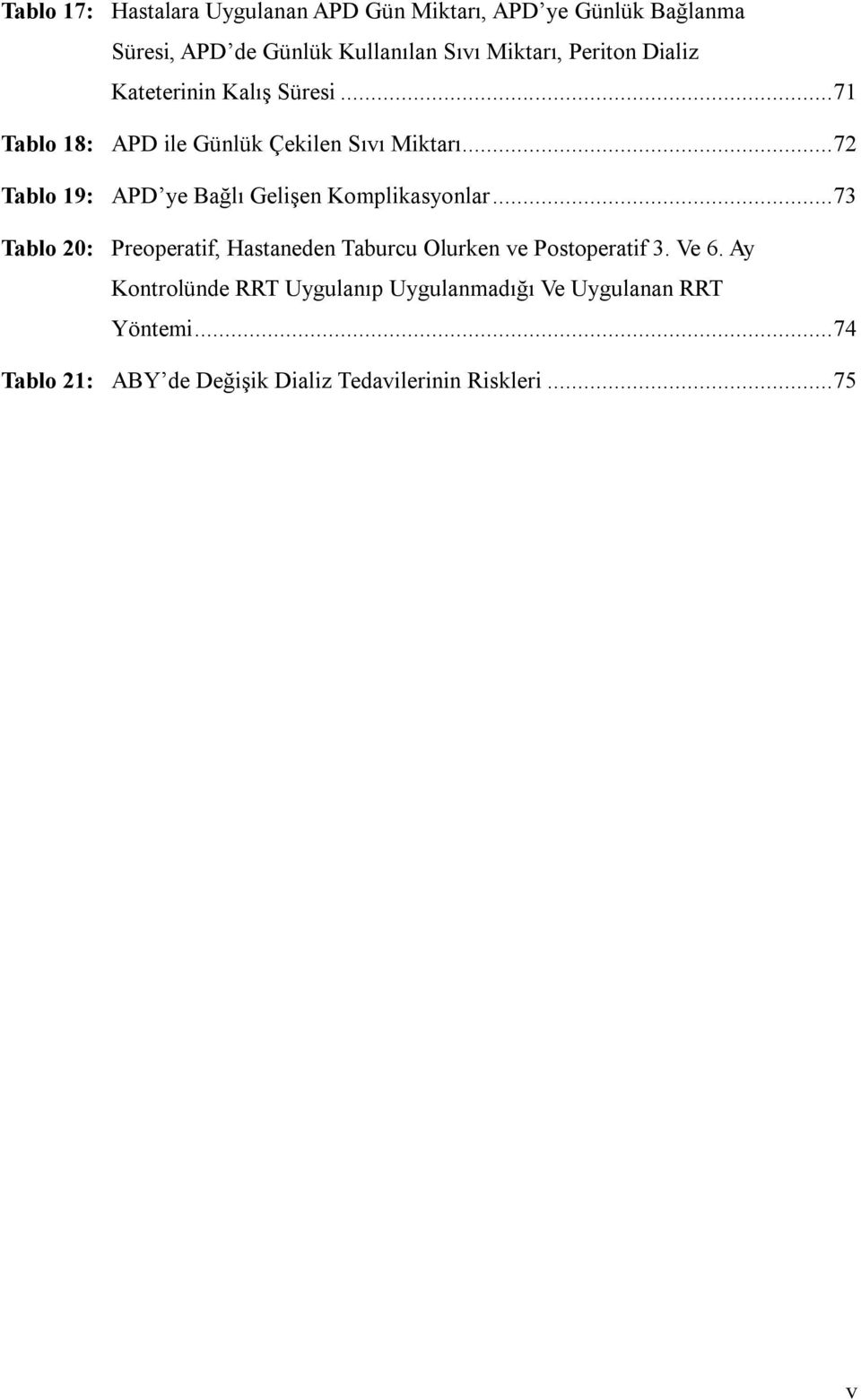 Tablo 17: Hastalara Uygulanan APD Gün Miktarı, APD'ye Günlük Bağlanma Süresi, APD'de Günlük Kullanılan Sıvı Miktarı, Periton Dializ Kateterinin Kalış Süresi ...71

Tablo 18: APD ile Günlük Çekilen Sıvı Miktarı...72

Tablo 19: APD'ye Bağlı Gelişen Komplikasyonlar...73

Tablo 20: Preoperatif, Hastaneden Taburcu Olurken ve Postoperatif 3. Ve 6. Ay Kontrolünde RRT Uygulanıp Uygulanmadığı Ve Uygulanan RRT Yöntemi...74

Tablo 21: ABY'de Değişik Dializ Tedavilerinin Riskleri ...75

v